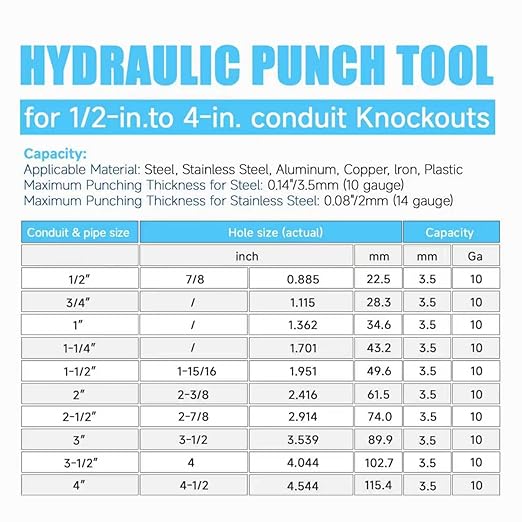 HYDRAULIC PUNCH TOOL

for 1/2-in.to 4-in. conduit Knockouts

Capacity:
Applicable Material: Steel, Stainless Steel, Aluminum, Copper, Iron, Plastic
Maximum Punching Thickness for Steel: 0.14"/3.5mm (10 gauge)
Maximum Punching Thickness for Stainless Steel: 0.08"/2mm (14 gauge)

| Conduit & pipe size | Hole size (actual) | | | Capacity | |
|---|---|---|---|---|---|
| | inch | | mm | mm | Ga |
| 1/2" | 7/8 | 0.885 | 22.5 | 3.5 | 10 |
| 3/4" | / | 1.115 | 28.3 | 3.5 | 10 |
| 1" | / | 1.362 | 34.6 | 3.5 | 10 |
| 1-1/4" | / | 1.701 | 43.2 | 3.5 | 10 |
| 1-1/2" | 1-15/16 | 1.951 | 49.6 | 3.5 | 10 |
| 2" | 2-3/8 | 2.416 | 61.5 | 3.5 | 10 |
| 2-1/2" | 2-7/8 | 2.914 | 74.0 | 3.5 | 10 |
| 3" | 3-1/2 | 3.539 | 89.9 | 3.5 | 10 |
| 3-1/2" | 4 | 4.044 | 102.7 | 3.5 | 10 |
| 4" | 4-1/2 | 4.544 | 115.4 | 3.5 | 10 |